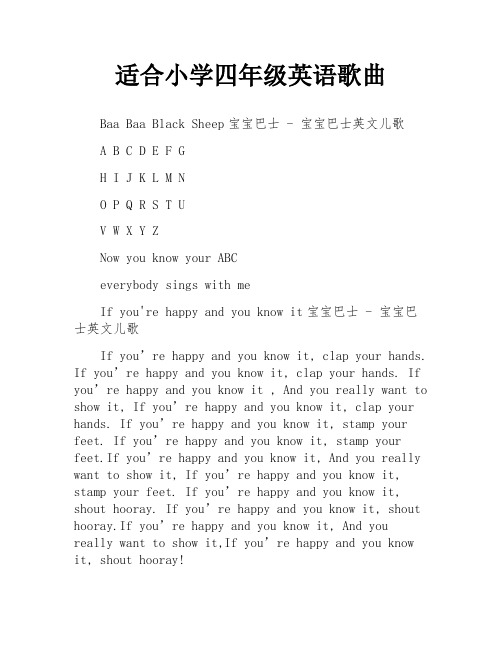 适合小学四年级英语歌曲

Baa Baa Black Sheep 宝宝巴士 - 宝宝巴士英文儿歌

A B C D E F G

H I J K L M N

O P Q R S T U

V W X Y Z

Now you know your ABC

everybody sings with me

If you're happy and you know it 宝宝巴士 - 宝宝巴士英文儿歌

If you’re happy and you know it, clap your hands. If you’re happy and you know it, clap your hands. If you’re happy and you know it , And you really want to show it, If you’re happy and you know it, clap your hands. If you’re happy and you know it, stamp your feet. If you’re happy and you know it, stamp your feet.If you’re happy and you know it, And you really want to show it, If you’re happy and you know it, stamp your feet. If you’re happy and you know it, shout hooray. If you’re happy and you know it, shout hooray.If you’re happy and you know it, And you really want to show it,If you’re happy and you know it, shout hooray!